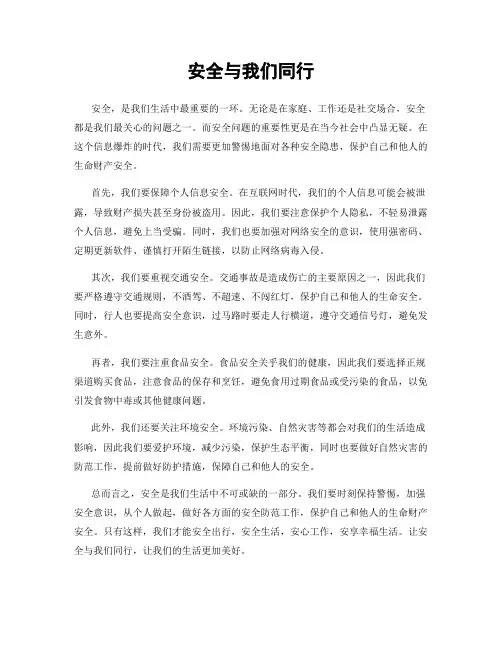 安全与我们同行

安全，是我们生活中最重要的一环。无论是在家庭、工作还是社交场合，安全都是我们最关心的问题之一。而安全问题的重要性更是在当今社会中凸显无疑。在这个信息爆炸的时代，我们需要更加警惕地面对各种安全隐患，保护自己和他人的生命财产安全。

首先，我们要保障个人信息安全。在互联网时代，我们的个人信息可能会被泄露，导致财产损失甚至身份被盗用。因此，我们要注意保护个人隐私，不轻易泄露个人信息，避免上当受骗。同时，我们也要加强对网络安全的意识，使用强密码、定期更新软件、谨慎打开陌生链接，以防止网络病毒入侵。

其次，我们要重视交通安全。交通事故是造成伤亡的主要原因之一，因此我们要严格遵守交通规则，不酒驾、不超速、不闯红灯，保护自己和他人的生命安全。同时，行人也要提高安全意识，过马路时要走人行横道，遵守交通信号灯，避免发生意外。

再者，我们要注重食品安全。食品安全关乎我们的健康，因此我们要选择正规渠道购买食品，注意食品的保存和烹饪，避免食用过期食品或受污染的食品，以免引发食物中毒或其他健康问题。

此外，我们还要关注环境安全。环境污染、自然灾害等都会对我们的生活造成影响，因此我们要爱护环境，减少污染，保护生态平衡，同时也要做好自然灾害的防范工作，提前做好防护措施，保障自己和他人的安全。

总而言之，安全是我们生活中不可或缺的一部分。我们要时刻保持警惕，加强安全意识，从个人做起，做好各方面的安全防范工作，保护自己和他人的生命财产安全。只有这样，我们才能安全出行，安全生活，安心工作，安享幸福生活。让安全与我们同行，让我们的生活更加美好。